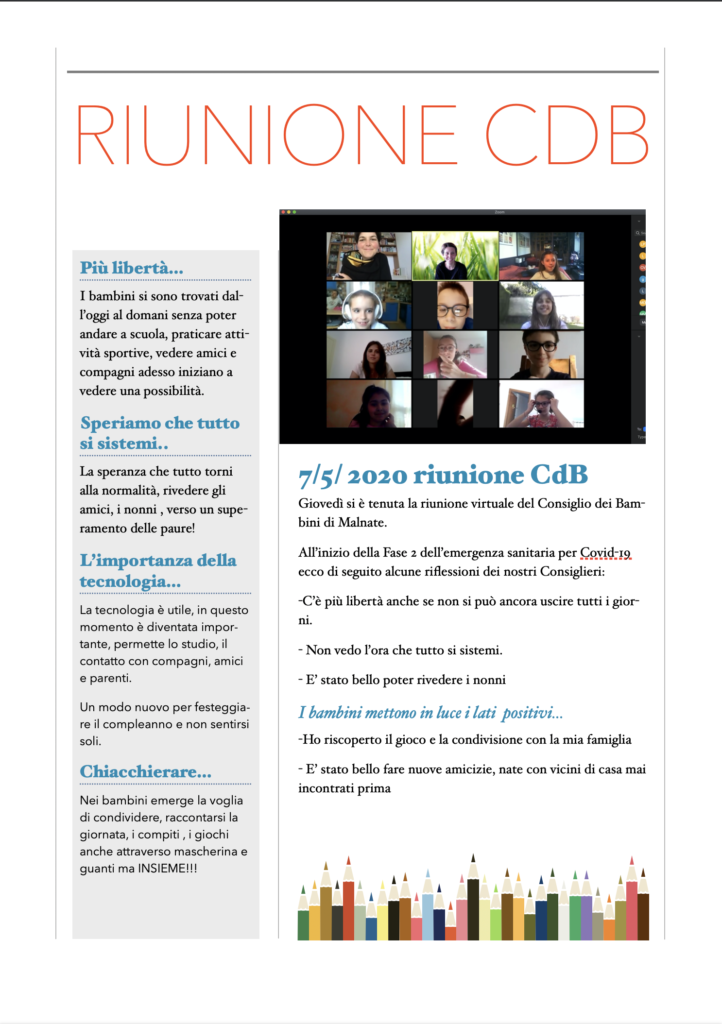 RIUNIONE CDB

Più libertà...

I bambini si sono trovati dall'oggi al domani senza poter andare a scuola, praticare attività sportive, vedere amici e compagni adesso iniziano a vedere una possibilità.

Speriamo che tutto si sistemi..

La speranza che tutto torni alla normalità, rivedere gli amici, i nonni , verso un superamento delle paure!

L'importanza della tecnologia...

La tecnologia è utile, in questo momento è diventata importante, permette lo studio, il contatto con compagni, amici e parenti.

Un modo nuovo per festeggiare il compleanno e non sentirsi soli.

Chiacchierare...

Nei bambini emerge la voglia di condividere, raccontarsi la giornata, i compiti , i giochi anche attraverso mascherina e guanti ma INSIEME!!!

7/5/ 2020 riunione CdB

Giovedì si è tenuta la riunione virtuale del Consiglio dei Bambini di Malnate.

All'inizio della Fase 2 dell'emergenza sanitaria per Covid-19 ecco di seguito alcune riflessioni dei nostri Consiglieri:

-C'è più libertà anche se non si può ancora uscire tutti i giorni.

- Non vedo l'ora che tutto si sistemi.

- E' stato bello poter rivedere i nonni

I bambini mettono in luce i lati positivi...

-Ho riscoperto il gioco e la condivisione con la mia famiglia

- E' stato bello fare nuove amicizie, nate con vicini di casa mai incontrati prima